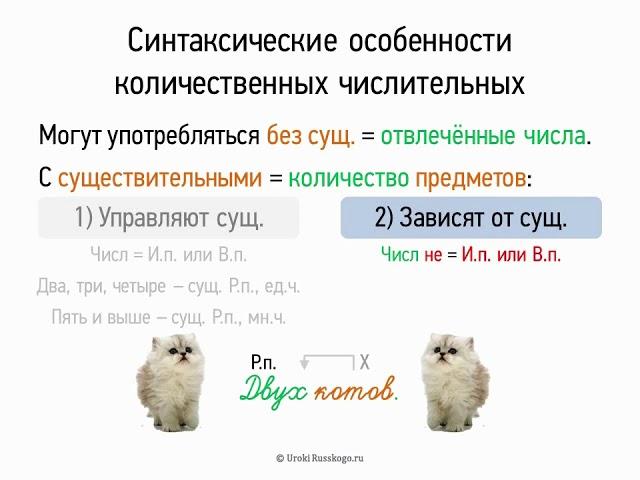 Синтаксические особенности количественных числительных

Могут употребляться без сущ. = отвлечённые числа.

С существительными = количество предметов:

1) Управляют сущ.

Числ = И.п. или В.п.

Два, три, четыре – сущ. Р.п., ед.ч.

Пять и выше – сущ. Р.п., мн.ч.

2) Зависят от сущ.

Числ не = И.п. или В.п.

Р.п. X

Двух котов.

© Uroki Russkogo.ru